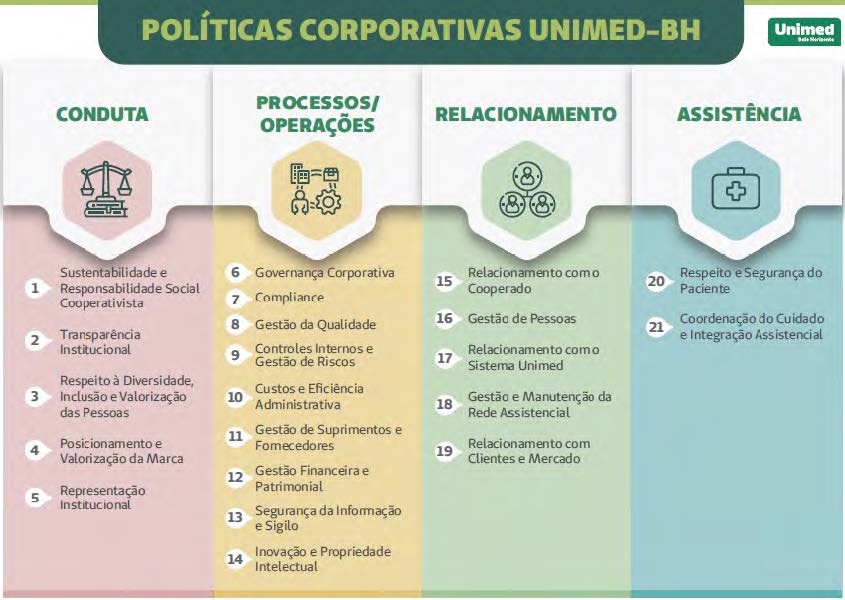 POLÍTICAS CORPORATIVAS UNIMED-BH

Unimed
Belo Horizonte

CONDUTA

1 Sustentabilidade e Responsabilidade Social Cooperativista

2 Transparência Institucional

3 Respeito à Diversidade, Inclusão e Valorização das Pessoas

4 Posicionamento e Valorização da Marca

5 Representação Institucional

PROCESSOS/ OPERAÇÕES

6 Governança Corporativa

7 Compliance

8 Gestão da Qualidade

9 Controles Internos e Gestão de Riscos

10 Custos e Eficiência Administrativa

11 Gestão de Suprimentos e Fornecedores

12 Gestão Financeira e Patrimonial

13 Segurança da Informação e Sigilo

14 Inovação e Propriedade Intelectual

RELACIONAMENTO

15 Relacionamento com o Cooperado

16 Gestão de Pessoas

17 Relacionamento com o Sistema Unimed

18 Gestão e Manutenção da Rede Assistencial

19 Relacionamento com Clientes e Mercado

ASSISTÊNCIA

20 Respeito e Segurança do Paciente

21 Coordenação do Cuidado e Integração Assistencial